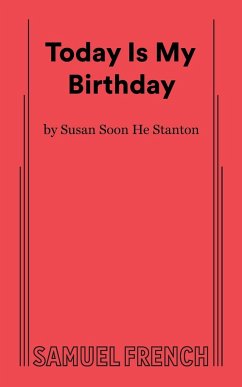 Today Is My Birthday

by Susan Soon He Stanton

SAMUEL FRENCH